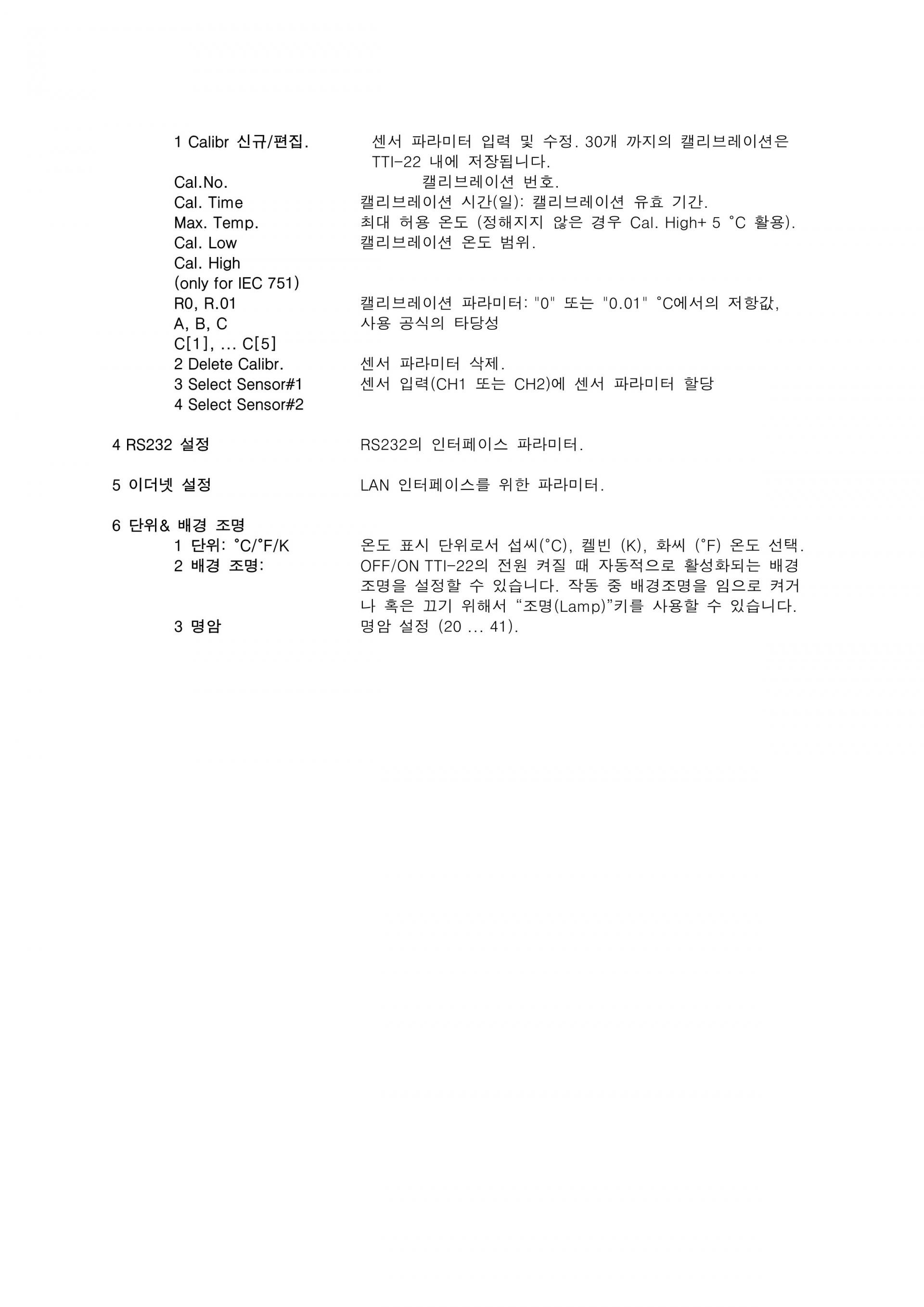 1 Calibr 신규/편집. 센서 파라미터 입력 및 수정. 30개 까지의 캘리브레이션은 TTI-22 내에 저장됩니다.

Cal.No. 캘리브레이션 번호.

Cal. Time 캘리브레이션 시간(일): 캘리브레이션 유효 기간.

Max. Temp. 최대 허용 온도 (정해지지 않은 경우 Cal. High+ 5 °C 활용).

Cal. Low 캘리브레이션 온도 범위.

Cal. High

(only for IEC 751)

R0, R.01 캘리브레이션 파라미터: "0" 또는 "0.01" °C에서의 저항값,

A, B, C 사용 공식의 타당성

C[1], ... C[5]

2 Delete Calibr. 센서 파라미터 삭제.

3 Select Sensor#1 센서 입력(CH1 또는 CH2)에 센서 파라미터 할당

4 Select Sensor#2

4 RS232 설정 RS232의 인터페이스 파라미터.

5 이더넷 설정 LAN 인터페이스를 위한 파라미터.

6 단위& 배경 조명

1 단위: °C/°F/K 온도 표시 단위로서 섭씨(°C), 켈빈 (K), 화씨 (°F) 온도 선택.

2 배경 조명: OFF/ON TTI-22의 전원 켜질 때 자동적으로 활성화되는 배경 조명을 설정할 수 있습니다. 작동 중 배경조명을 임으로 켜거나 혹은 끄기 위해서 “조명(Lamp)”키를 사용할 수 있습니다.

3 명암 명암 설정 (20 ... 41).